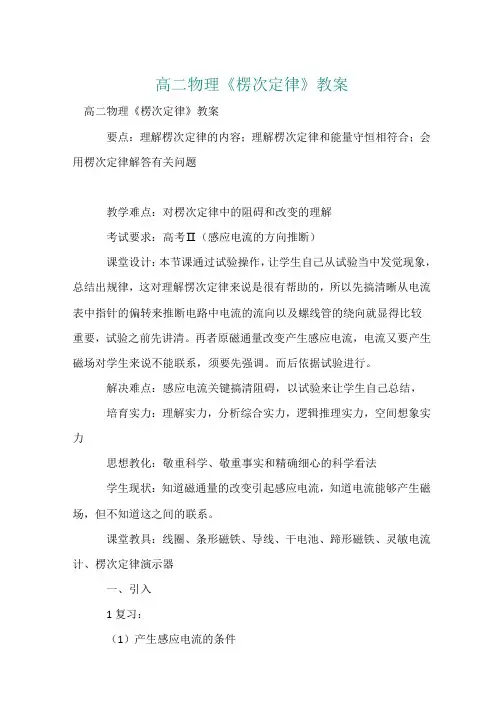 高二物理《楞次定律》教案

高二物理《楞次定律》教案

要点：理解楞次定律的内容；理解楞次定律和能量守恒相符合；会用楞次定律解答有关问题

教学难点：对楞次定律中的阻碍和改变的理解

考试要求：高考Ⅱ（感应电流的方向推断）

课堂设计：本节课通过试验操作，让学生自己从试验当中发觉现象，总结出规律，这对理解楞次定律来说是很有帮助的，所以先搞清晰从电流表中指针的偏转来推断电路中电流的流向以及螺线管的绕向就显得比较重要，试验之前先讲清。再者原磁通量改变产生感应电流，电流又要产生磁场对学生来说不能联系，须要先强调。而后依据试验进行。

解决难点：感应电流关键搞清阻碍，以试验来让学生自己总结，

培育实力：理解实力，分析综合实力，逻辑推理实力，空间想象实力

思想教化：敬重科学、敬重事实和精确细心的科学看法

学生现状：知道磁通量的改变引起感应电流，知道电流能够产生磁场，但不知道这之间的联系。

课堂教具：线圈、条形磁铁、导线、干电池、蹄形磁铁、灵敏电流计、楞次定律演示器

一、引入

1 复习：

（1）产生感应电流的条件